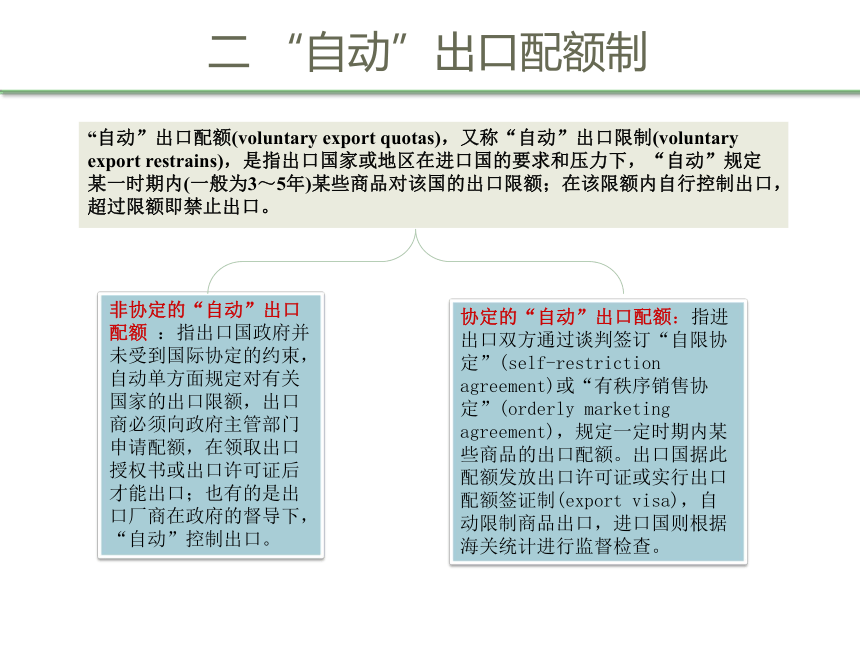 二 “自动”出口配额制

“自动”出口配额(voluntary export quotas)，又称“自动”出口限制(voluntary export restrains)，是指出口国家或地区在进口国的要求和压力下，“自动”规定某一时期内(一般为3～5年)某些商品对该国的出口限额；在该限额内自行控制出口，超过限额即禁止出口。

非协定的“自动”出口配额 ：指出口国政府并未受到国际协定的约束，自动单方面规定对有关国家的出口限额，出口商必须向政府主管部门申请配额，在领取出口授权书或出口许可证后才能出口；也有的是出口厂商在政府的督导下，“自动”控制出口。

协定的“自动”出口配额：指进出口双方通过谈判签订“自限协定”(self-restriction agreement)或“有秩序销售协定”(orderly marketing agreement)，规定一定时期内某些商品的出口配额。出口国据此配额发放出口许可证或实行出口配额签证制(export visa)，自动限制商品出口，进口国则根据海关统计进行监督检查。